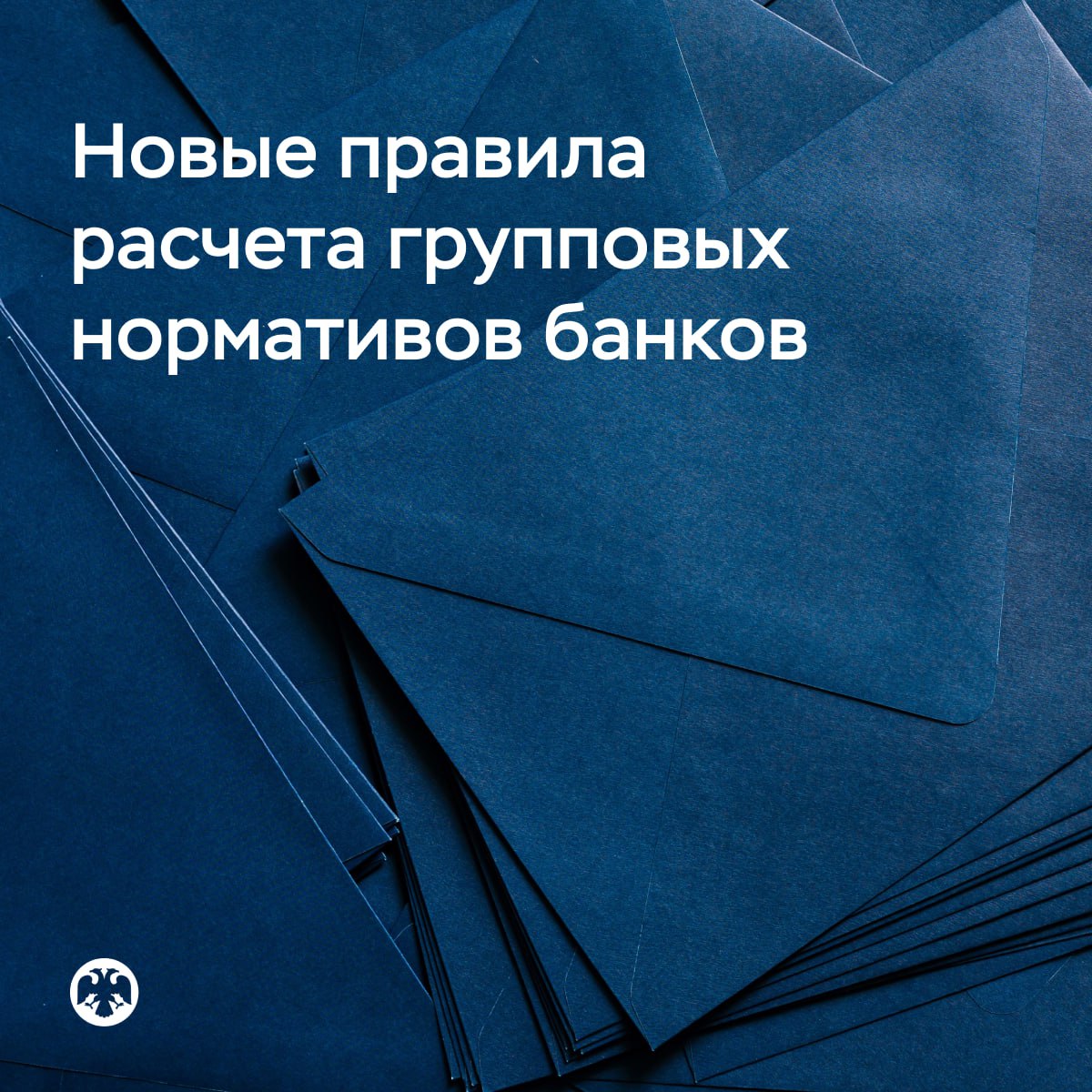 Новые правила расчета групповых нормативов банков